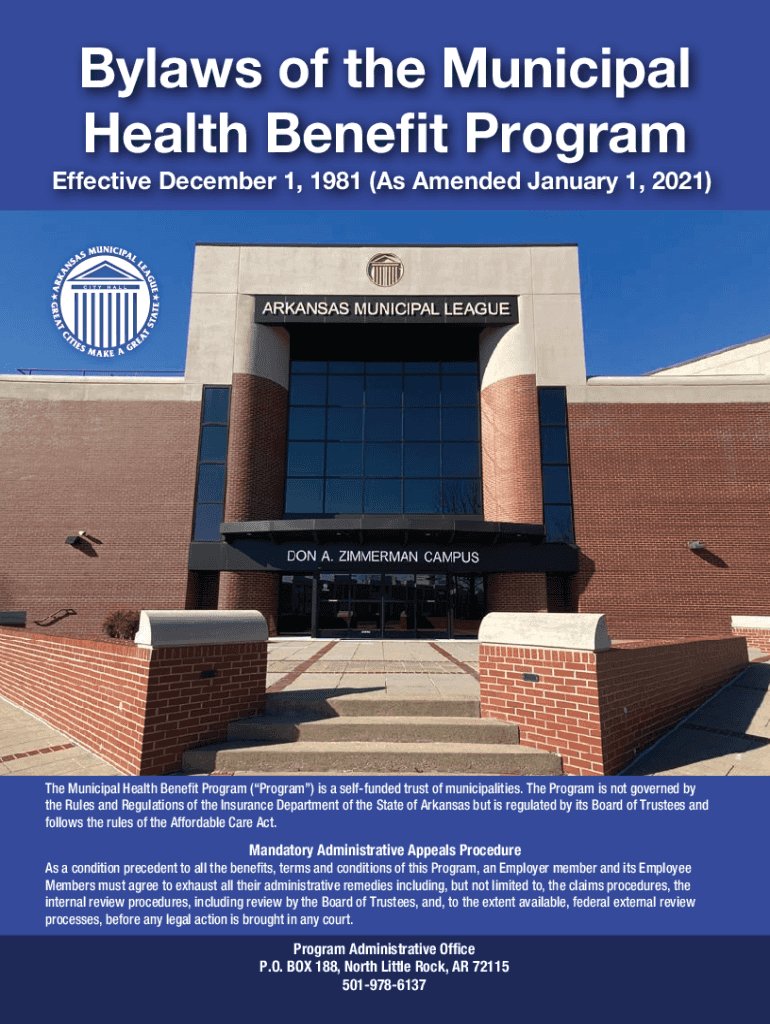 Bylaws of the Municipal Health Benefit Program

Effective December 1, 1981 (As Amended January 1, 2021)

ARKANSAS MUNICIPAL LEAGUE

CITY HALL

GREAT CITIES MAKE A GREAT STATE

ARKANSAS MUNICIPAL LEAGUE

DON A. ZIMMERMAN CAMPUS

The Municipal Health Benefit Program ("Program") is a self-funded trust of municipalities. The Program is not governed by the Rules and Regulations of the Insurance Department of the State of Arkansas but is regulated by its Board of Trustees and follows the rules of the Affordable Care Act.

Mandatory Administrative Appeals Procedure

As a condition precedent to all the benefits, terms and conditions of this Program, an Employer member and its Employee Members must agree to exhaust all their administrative remedies including, but not limited to, the claims procedures, the internal review procedures, including review by the Board of Trustees, and, to the extent available, federal external review processes, before any legal action is brought in any court.

Program Administrative Office
P.O. BOX 188, North Little Rock, AR 72115
501-978-6137